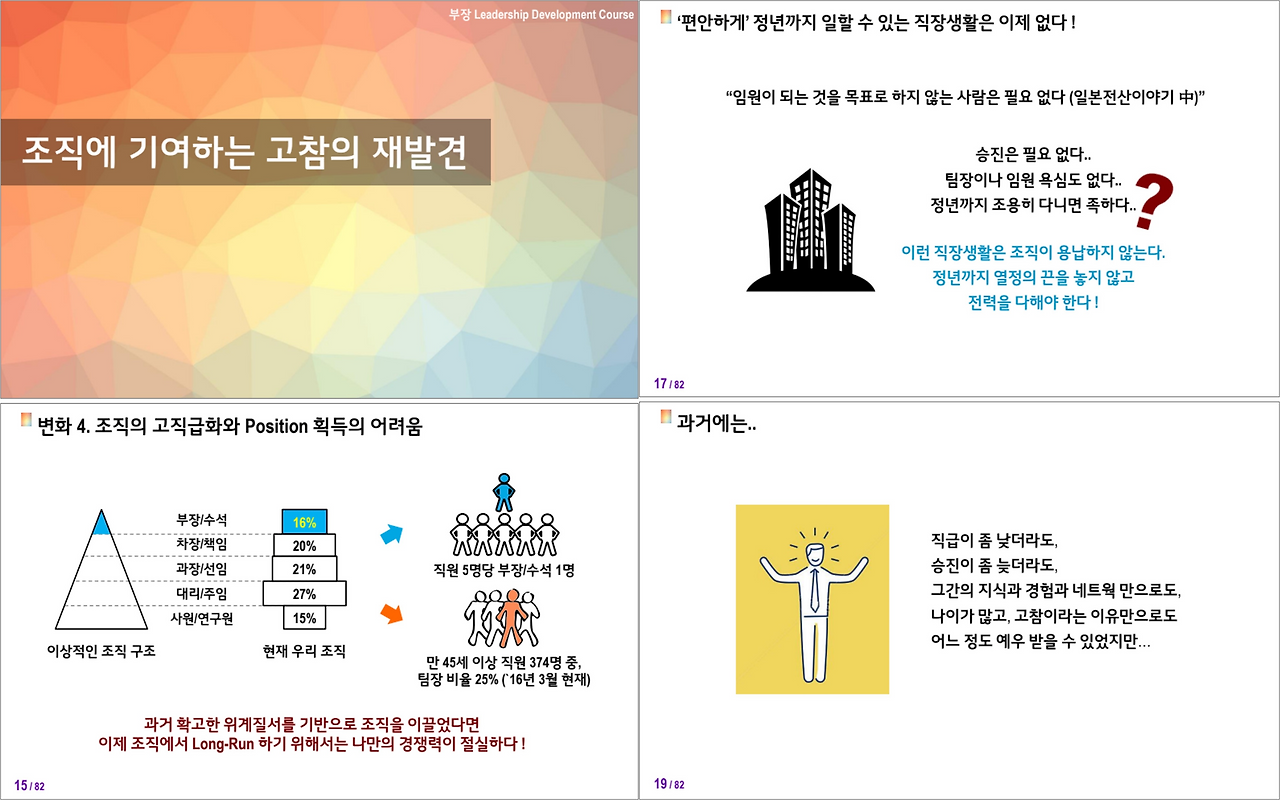 부장 Leadership Development Course

조직에 기여하는 고참의 재발견

'편안하게' 정년까지 일할 수 있는 직장생활은 이제 없다 !

"임원이 되는 것을 목표로 하지 않는 사람은 필요 없다 (일본전산이야기 中)"

승진은 필요 없다..
팀장이나 임원 욕심도 없다..
정년까지 조용히 다니면 족하다..

?

이런 직장생활은 조직이 용납하지 않는다.
정년까지 열정의 끈을 놓지 않고
전력을 다해야 한다 !

17 / 82

변화 4. 조직의 고직급화와 Position 획득의 어려움

부장/수석
차장/책임
과장/선임
대리/주임
사원/연구원

16%
20%
21%
27%
15%

이상적인 조직 구조

현재 우리 조직

직원 5명당 부장/수석 1명

만 45세 이상 직원 374명 중,
팀장 비율 25% ('16년 3월 현재)

과거 확고한 위계질서를 기반으로 조직을 이끌었다면
이제 조직에서 Long-Run 하기 위해서는 나만의 경쟁력이 절실하다 !

15 / 82

과거에는..

직급이 좀 낮더라도,
승진이 좀 늦더라도,
그간의 지식과 경험과 네트웍 만으로도,
나이가 많고, 고참이라는 이유만으로도
어느 정도 예우 받을 수 있었지만…

19 / 82